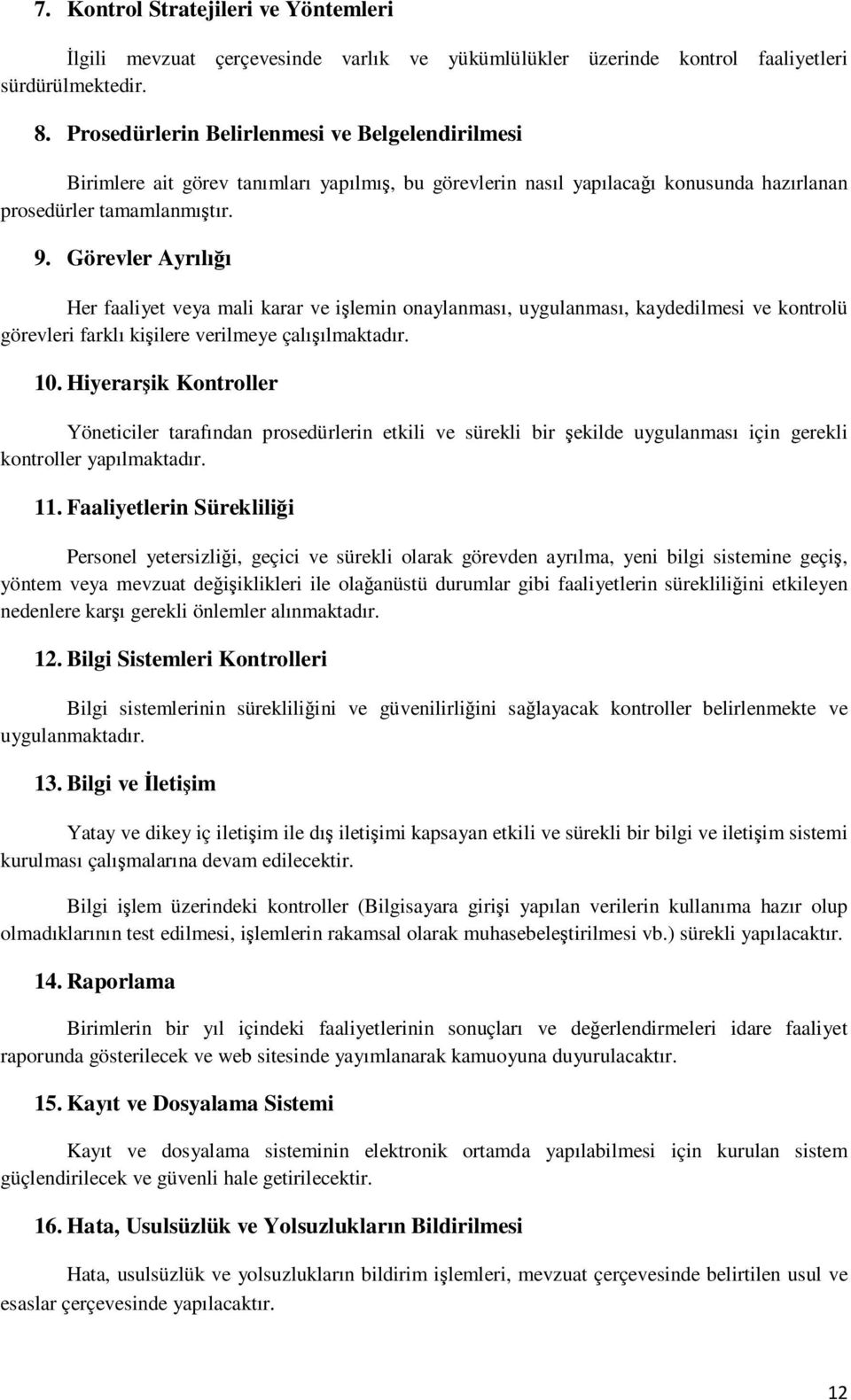 7. Kontrol Stratejileri ve Yöntemleri

İlgili mevzuat çerçevesinde varlık ve yükümlülükler üzerinde kontrol faaliyetleri sürdürülmektedir.

8. Prosedürlerin Belirlenmesi ve Belgelendirilmesi

Birimlere ait görev tanımları yapılmış, bu görevlerin nasıl yapılacağı konusunda hazırlanan prosedürler tamamlanmıştır.

9. Görevler Ayrılığı

Her faaliyet veya mali karar ve işlemin onaylanması, uygulanması, kaydedilmesi ve kontrolü görevleri farklı kişilere verilmeye çalışılmaktadır.

10. Hiyerarşik Kontroller

Yöneticiler tarafından prosedürlerin etkili ve sürekli bir şekilde uygulanması için gerekli kontroller yapılmaktadır.

11. Faaliyetlerin Sürekliliği

Personel yetersizliği, geçici ve sürekli olarak görevden ayrılma, yeni bilgi sistemine geçiş, yöntem veya mevzuat değişiklikleri ile olağanüstü durumlar gibi faaliyetlerin sürekliliğini etkileyen nedenlere karşı gerekli önlemler alınmaktadır.

12. Bilgi Sistemleri Kontrolleri

Bilgi sistemlerinin sürekliliğini ve güvenilirliğini sağlayacak kontroller belirlenmekte ve uygulanmaktadır.

13. Bilgi ve İletişim

Yatay ve dikey iç iletişim ile dış iletişimi kapsayan etkili ve sürekli bir bilgi ve iletişim sistemi kurulması çalışmalarına devam edilecektir.

Bilgi işlem üzerindeki kontroller (Bilgisayara girişi yapılan verilerin kullanıma hazır olup olmadıklarının test edilmesi, işlemlerin rakamsal olarak muhasebeleştirilmesi vb.) sürekli yapılacaktır.

14. Raporlama

Birimlerin bir yıl içindeki faaliyetlerinin sonuçları ve değerlendirmeleri idare faaliyet raporunda gösterilecek ve web sitesinde yayımlanarak kamuoyuna duyurulacaktır.

15. Kayıt ve Dosyalama Sistemi

Kayıt ve dosyalama sisteminin elektronik ortamda yapılabilmesi için kurulan sistem güçlendirilecek ve güvenli hale getirilecektir.

16. Hata, Usulsüzlük ve Yolsuzlukların Bildirilmesi

Hata, usulsüzlük ve yolsuzlukların bildirim işlemleri, mevzuat çerçevesinde belirtilen usul ve esaslar çerçevesinde yapılacaktır.

12